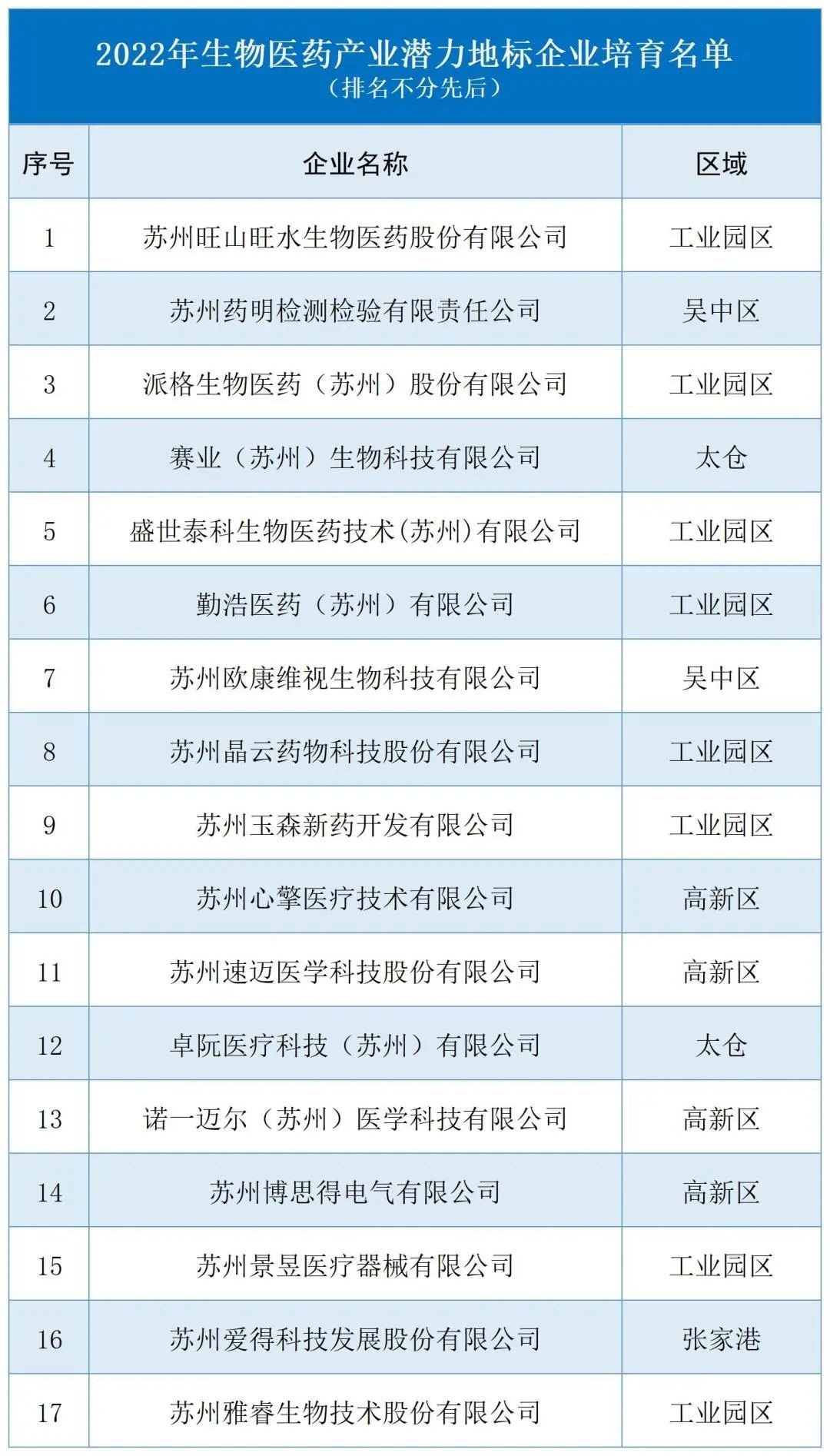 2022年生物医药产业潜力地标企业培育名单
（排名不分先后）

| 序号 | 企业名称 | 区域 |
|---|---|---|
| 1 | 苏州旺山旺水生物医药股份有限公司 | 工业园区 |
| 2 | 苏州药明检测检验有限责任公司 | 吴中区 |
| 3 | 派格生物医药（苏州）股份有限公司 | 工业园区 |
| 4 | 赛业（苏州）生物科技有限公司 | 太仓 |
| 5 | 盛世泰科生物医药技术(苏州)有限公司 | 工业园区 |
| 6 | 勤浩医药（苏州）有限公司 | 工业园区 |
| 7 | 苏州欧康维视生物科技有限公司 | 吴中区 |
| 8 | 苏州晶云药物科技股份有限公司 | 工业园区 |
| 9 | 苏州玉森新药开发有限公司 | 工业园区 |
| 10 | 苏州心擎医疗技术有限公司 | 高新区 |
| 11 | 苏州速迈医学科技股份有限公司 | 高新区 |
| 12 | 卓阮医疗科技（苏州）有限公司 | 太仓 |
| 13 | 诺一迈尔（苏州）医学科技有限公司 | 高新区 |
| 14 | 苏州博思得电气有限公司 | 高新区 |
| 15 | 苏州景昱医疗器械有限公司 | 工业园区 |
| 16 | 苏州爱得科技发展股份有限公司 | 张家港 |
| 17 | 苏州雅睿生物技术股份有限公司 | 工业园区 |